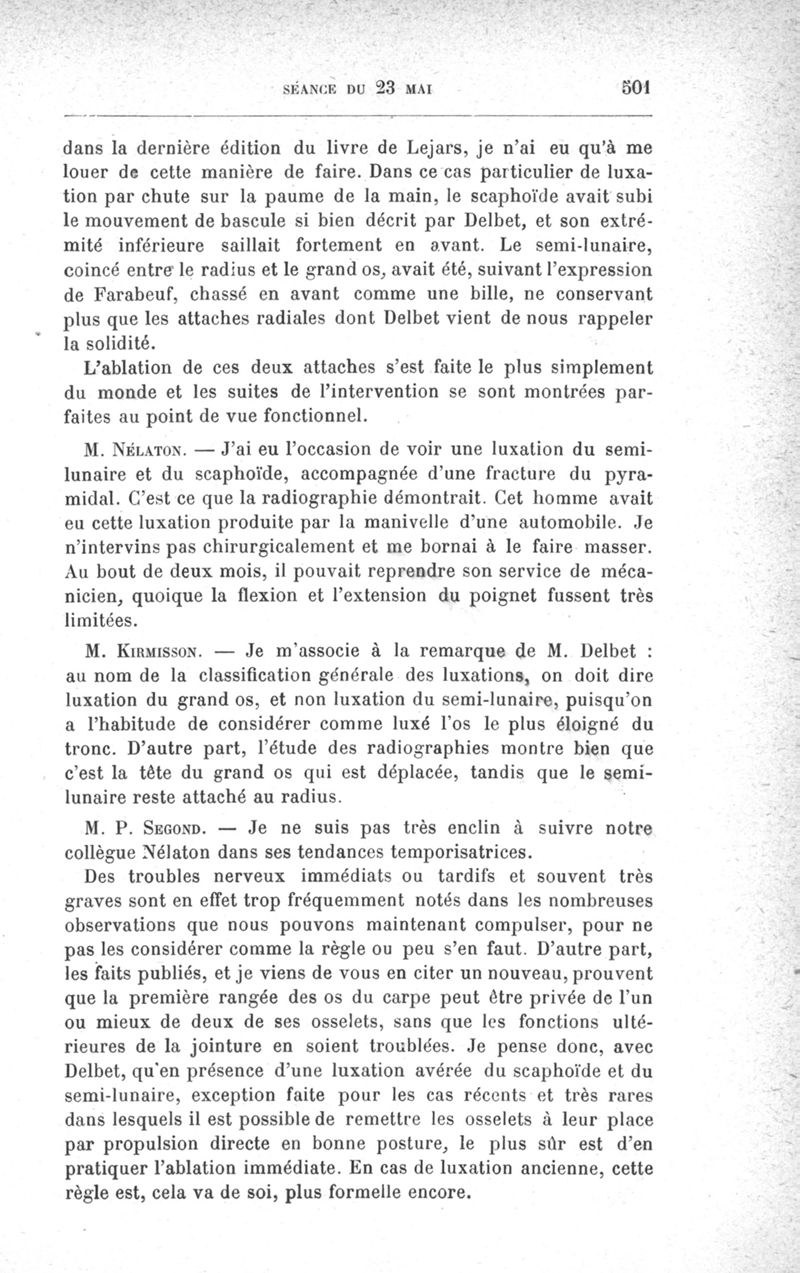 SÉANCE DU 23 MAI 501

dans la dernière édition du livre de Lejars, je n'ai eu qu'à me louer de cette manière de faire. Dans ce cas particulier de luxation par chute sur la paume de la main, le scaphoïde avait subi le mouvement de bascule si bien décrit par Delbet, et son extrémité inférieure saillait fortement en avant. Le semi-lunaire, coincé entre le radius et le grand os, avait été, suivant l'expression de Farabeuf, chassé en avant comme une bille, ne conservant plus que les attaches radiales dont Delbet vient de nous rappeler la solidité.

L'ablation de ces deux attaches s'est faite le plus simplement du monde et les suites de l'intervention se sont montrées parfaites au point de vue fonctionnel.

M. Nélaton. — J'ai eu l'occasion de voir une luxation du semi-lunaire et du scaphoïde, accompagnée d'une fracture du pyramidal. C'est ce que la radiographie démontrait. Cet homme avait eu cette luxation produite par la manivelle d'une automobile. Je n'intervins pas chirurgicalement et me bornai à le faire masser. Au bout de deux mois, il pouvait reprendre son service de mécanicien, quoique la flexion et l'extension du poignet fussent très limitées.

M. Kirmisson. — Je m'associe à la remarque de M. Delbet : au nom de la classification générale des luxations, on doit dire luxation du grand os, et non luxation du semi-lunaire, puisqu'on a l'habitude de considérer comme luxé l'os le plus éloigné du tronc. D'autre part, l'étude des radiographies montre bien que c'est la tête du grand os qui est déplacée, tandis que le semi-lunaire reste attaché au radius.

M. P. Segond. — Je ne suis pas très enclin à suivre notre collègue Nélaton dans ses tendances temporisatrices.

Des troubles nerveux immédiats ou tardifs et souvent très graves sont en effet trop fréquemment notés dans les nombreuses observations que nous pouvons maintenant compulser, pour ne pas les considérer comme la règle ou peu s'en faut. D'autre part, les faits publiés, et je viens de vous en citer un nouveau, prouvent que la première rangée des os du carpe peut être privée de l'un ou mieux de deux de ses osselets, sans que les fonctions ultérieures de la jointure en soient troublées. Je pense donc, avec Delbet, qu'en présence d'une luxation avérée du scaphoïde et du semi-lunaire, exception faite pour les cas récents et très rares dans lesquels il est possible de remettre les osselets à leur place par propulsion directe en bonne posture, le plus sûr est d'en pratiquer l'ablation immédiate. En cas de luxation ancienne, cette règle est, cela va de soi, plus formelle encore.